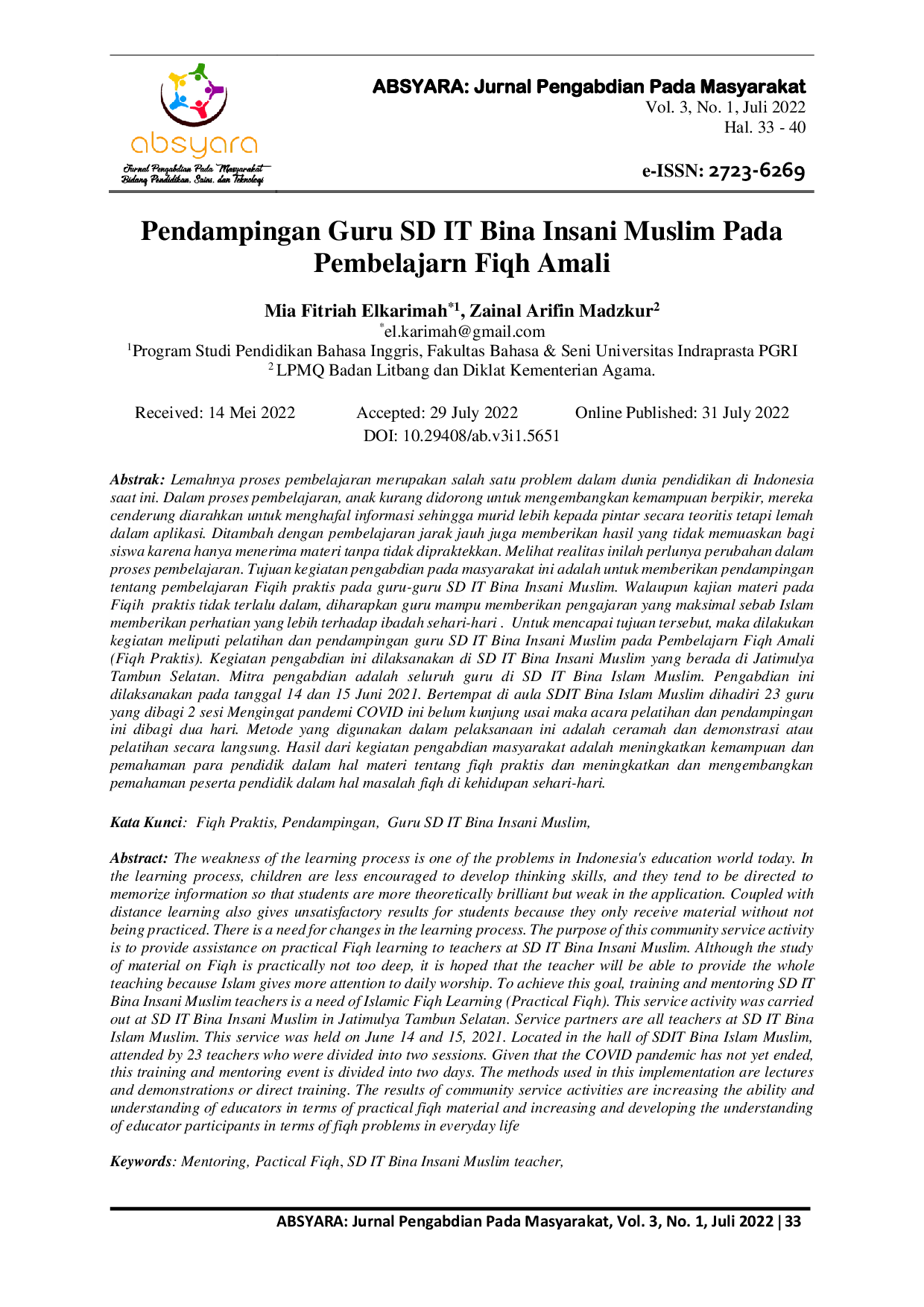 absyara
Jurnal Pengabdian Pada Masyarakat
Bidang Pendidikan, Sains, dan Teknologi

ABSYARA: Jurnal Pengabdian Pada Masyarakat
Vol. 3, No. 1, Juli 2022
Hal. 33 - 40

e-ISSN: 2723-6269

Pendampingan Guru SD IT Bina Insani Muslim Pada Pembelajarn Fiqh Amali

Mia Fitriah Elkarimah$^{*1}$, Zainal Arifin Madzkur$^{2}$
$^{*}$el.karimah@gmail.com
$^{1}$Program Studi Pendidikan Bahasa Inggris, Fakultas Bahasa & Seni Universitas Indraprasta PGRI
$^{2}$ LPMQ Badan Litbang dan Diklat Kementerian Agama.

Received: 14 Mei 2022 Accepted: 29 July 2022 Online Published: 31 July 2022
DOI: 10.29408/ab.v3i1.5651

Abstrak: Lemahnya proses pembelajaran merupakan salah satu problem dalam dunia pendidikan di Indonesia saat ini. Dalam proses pembelajaran, anak kurang didorong untuk mengembangkan kemampuan berpikir, mereka cenderung diarahkan untuk menghafal informasi sehingga murid lebih kepada pintar secara teoritis tetapi lemah dalam aplikasi. Ditambah dengan pembelajaran jarak jauh juga memberikan hasil yang tidak memuaskan bagi siswa karena hanya menerima materi tanpa tidak dipraktekkan. Melihat realitas inilah perlunya perubahan dalam proses pembelajaran. Tujuan kegiatan pengabdian pada masyarakat ini adalah untuk memberikan pendampingan tentang pembelajaran Fiqih praktis pada guru-guru SD IT Bina Insani Muslim. Walaupun kajian materi pada Fiqih praktis tidak terlalu dalam, diharapkan guru mampu memberikan pengajaran yang maksimal sebab Islam memberikan perhatian yang lebih terhadap ibadah sehari-hari . Untuk mencapai tujuan tersebut, maka dilakukan kegiatan meliputi pelatihan dan pendampingan guru SD IT Bina Insani Muslim pada Pembelajarn Fiqh Amali (Fiqh Praktis). Kegiatan pengabdian ini dilaksanakan di SD IT Bina Insani Muslim yang berada di Jatimulya Tambun Selatan. Mitra pengabdian adalah seluruh guru di SD IT Bina Islam Muslim. Pengabdian ini dilaksanakan pada tanggal 14 dan 15 Juni 2021. Bertempat di aula SDIT Bina Islam Muslim dihadiri 23 guru yang dibagi 2 sesi Mengingat pandemi COVID ini belum kunjung usai maka acara pelatihan dan pendampingan ini dibagi dua hari. Metode yang digunakan dalam pelaksanaan ini adalah ceramah dan demonstrasi atau pelatihan secara langsung. Hasil dari kegiatan pengabdian masyarakat adalah meningkatkan kemampuan dan pemahaman para pendidik dalam hal materi tentang fiqh praktis dan meningkatkan dan mengembangkan pemahaman peserta pendidik dalam hal masalah fiqh di kehidupan sehari-hari.

Kata Kunci: Fiqh Praktis, Pendampingan, Guru SD IT Bina Insani Muslim,

Abstract: The weakness of the learning process is one of the problems in Indonesia's education world today. In the learning process, children are less encouraged to develop thinking skills, and they tend to be directed to memorize information so that students are more theoretically brilliant but weak in the application. Coupled with distance learning also gives unsatisfactory results for students because they only receive material without not being practiced. There is a need for changes in the learning process. The purpose of this community service activity is to provide assistance on practical Fiqh learning to teachers at SD IT Bina Insani Muslim. Although the study of material on Fiqh is practically not too deep, it is hoped that the teacher will be able to provide the whole teaching because Islam gives more attention to daily worship. To achieve this goal, training and mentoring SD IT Bina Insani Muslim teachers is a need of Islamic Fiqh Learning (Practical Fiqh). This service activity was carried out at SD IT Bina Insani Muslim in Jatimulya Tambun Selatan. Service partners are all teachers at SD IT Bina Islam Muslim. This service was held on June 14 and 15, 2021. Located in the hall of SDIT Bina Islam Muslim, attended by 23 teachers who were divided into two sessions. Given that the COVID pandemic has not yet ended, this training and mentoring event is divided into two days. The methods used in this implementation are lectures and demonstrations or direct training. The results of community service activities are increasing the ability and understanding of educators in terms of practical fiqh material and increasing and developing the understanding of educator participants in terms of fiqh problems in everyday life

Keywords: Mentoring, Pactical Fiqh, SD IT Bina Insani Muslim teacher,

ABSYARA: Jurnal Pengabdian Pada Masyarakat, Vol. 3, No. 1, Juli 2022 | 33